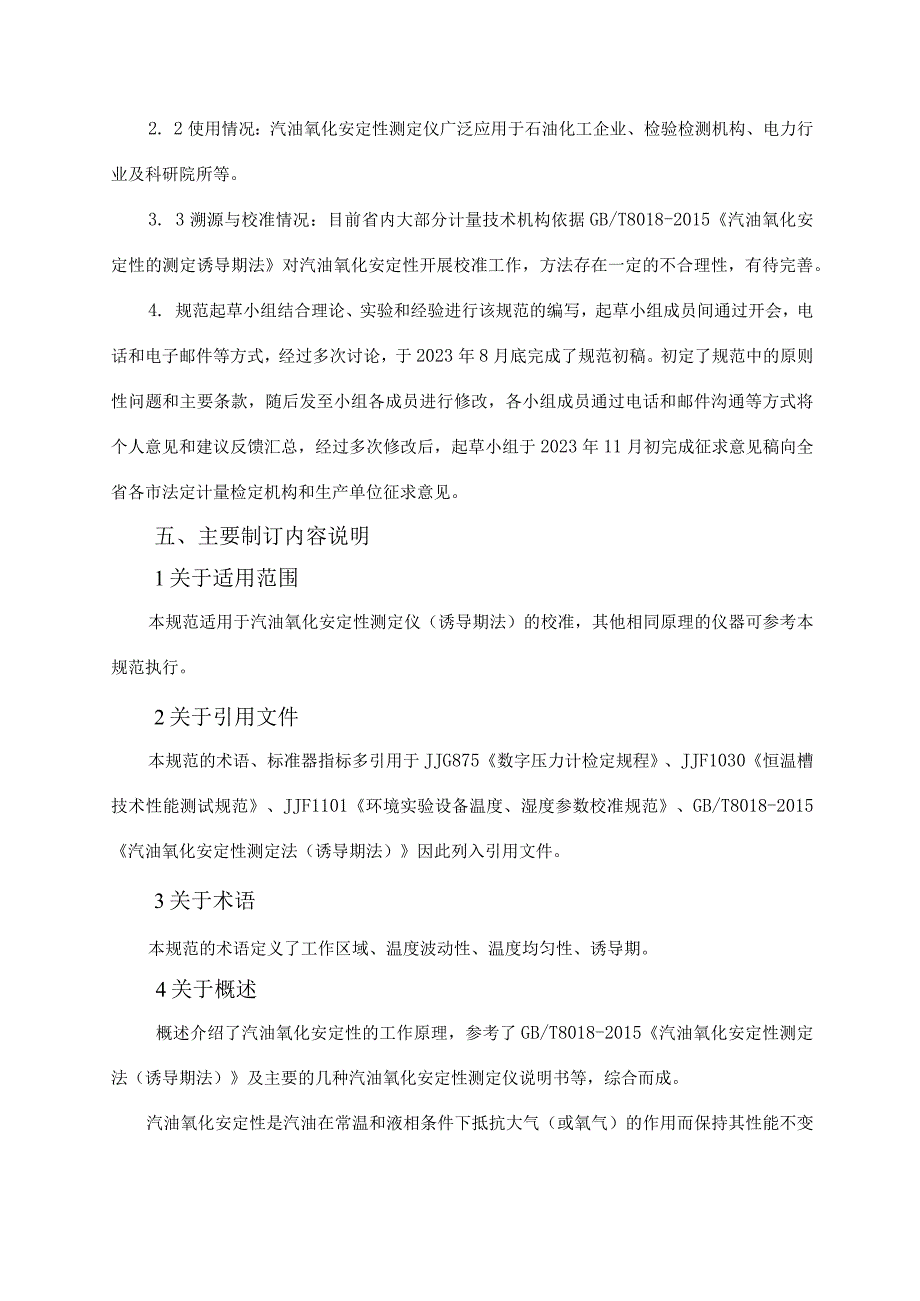 2. 2 使用情况：汽油氧化安定性测定仪广泛应用于石油化工企业、检验检测机构、电力行业及科研院所等。

3. 3 溯源与校准情况：目前省内大部分计量技术机构依据 GB/T8018-2015《汽油氧化安定性的测定诱导期法》对汽油氧化安定性开展校准工作，方法存在一定的不合理性，有待完善。

4. 规范起草小组结合理论、实验和经验进行该规范的编写，起草小组成员间通过开会，电话和电子邮件等方式，经过多次讨论，于 2023 年 8 月底完成了规范初稿。初定了规范中的原则性问题和主要条款，随后发至小组各成员进行修改，各小组成员通过电话和邮件沟通等方式将个人意见和建议反馈汇总，经过多次修改后，起草小组于 2023 年 11 月初完成征求意见稿向全省各市法定计量检定机构和生产单位征求意见。

五、主要制订内容说明

1 关于适用范围

本规范适用于汽油氧化安定性测定仪（诱导期法）的校准，其他相同原理的仪器可参考本规范执行。

2 关于引用文件

本规范的术语、标准器指标多引用于 JJG875《数字压力计检定规程》、JJF1030《恒温槽技术性能测试规范》、JJF1101《环境实验设备温度、湿度参数校准规范》、GB/T8018-2015《汽油氧化安定性测定法（诱导期法）》因此列入引用文件。

3 关于术语

本规范的术语定义了工作区域、温度波动性、温度均匀性、诱导期。

4 关于概述

概述介绍了汽油氧化安定性的工作原理，参考了 GB/T8018-2015《汽油氧化安定性测定法（诱导期法）》及主要的几种汽油氧化安定性测定仪说明书等，综合而成。

汽油氧化安定性是汽油在常温和液相条件下抵抗大气（或氧气）的作用而保持其性能不变